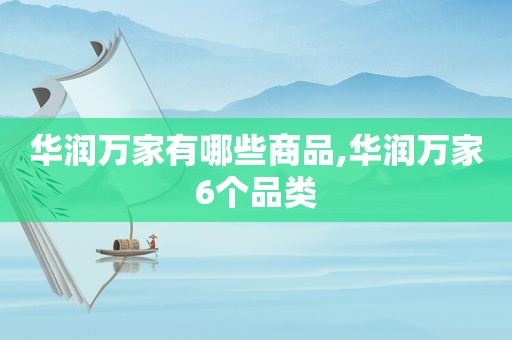 华润万家有哪些商品,华润万家6个品类